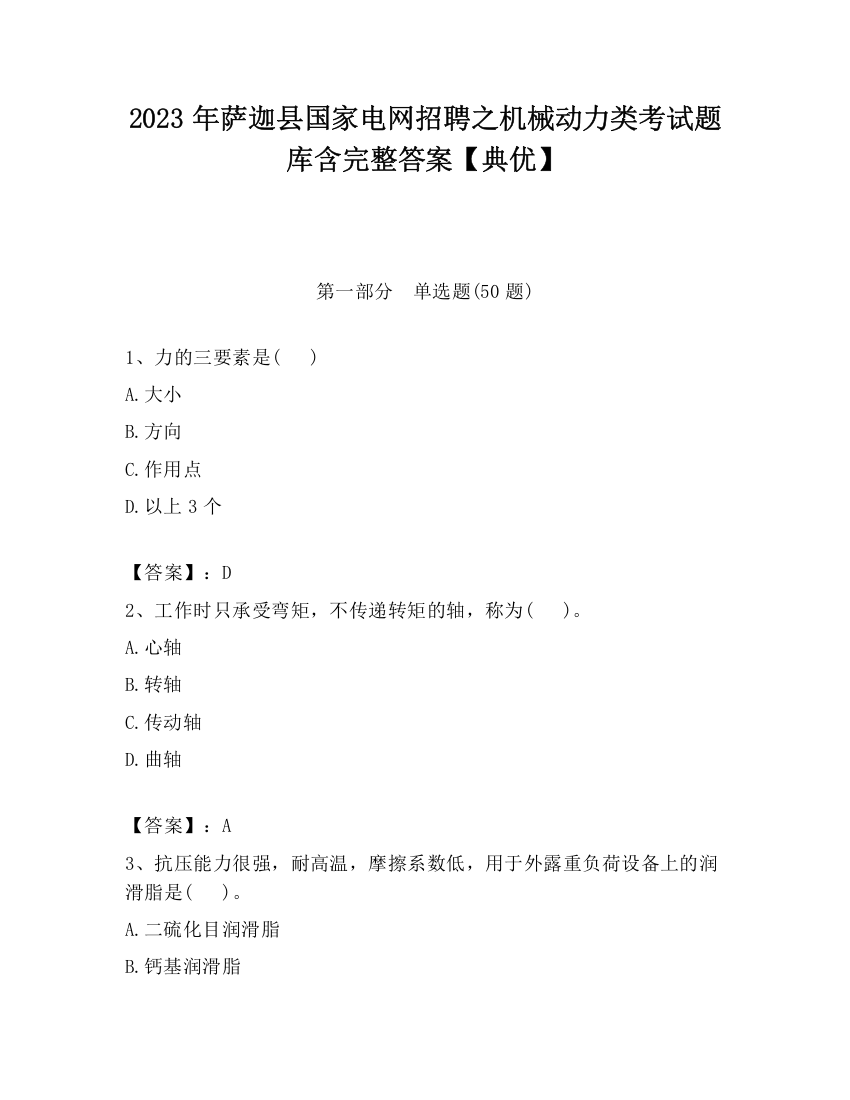 2023 年萨迦县国家电网招聘之机械动力类考试题库含完整答案【典优】

第一部分　单选题(50 题)

1、力的三要素是(　 )

A.大小

B.方向

C.作用点

D.以上 3 个

【答案】：D

2、工作时只承受弯矩，不传递转矩的轴，称为(　 )。

A.心轴

B.转轴

C.传动轴

D.曲轴

【答案】：A

3、抗压能力很强，耐高温，摩擦系数低，用于外露重负荷设备上的润滑脂是(　 )。

A.二硫化目润滑脂

B.钙基润滑脂